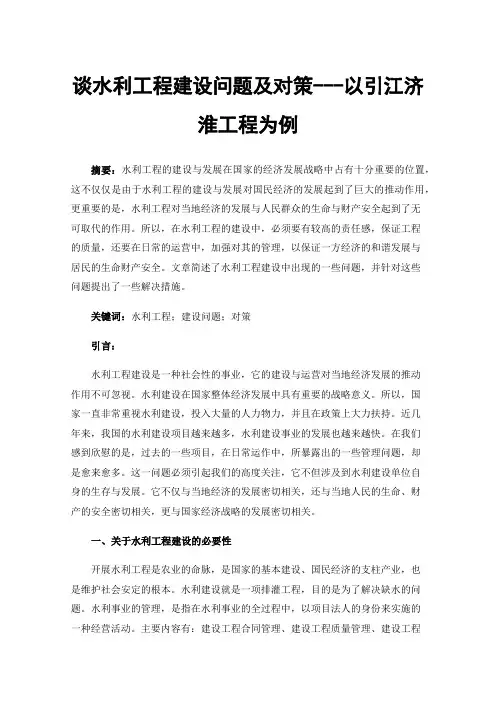 谈水利工程建设问题及对策---以引江济淮工程为例

摘要：水利工程的建设与发展在国家的经济发展战略中占有十分重要的位置，这不仅仅是由于水利工程的建设与发展对国民经济的发展起到了巨大的推动作用，更重要的是，水利工程对当地经济的发展与人民群众的生命与财产安全起到了无可取代的作用。所以，在水利工程的建设中，必须要有较高的责任感，保证工程的质量，还要在日常的运营中，加强对其的管理，以保证一方经济的和谐发展与居民的生命财产安全。文章简述了水利工程建设中出现的一些问题，并针对这些问题提出了一些解决措施。

关键词：水利工程；建设问题；对策

引言：

水利工程建设是一种社会性的事业，它的建设与运营对当地经济发展的推动作用不可忽视。水利建设在国家整体经济发展中具有重要的战略意义。所以，国家一直非常重视水利建设，投入大量的人力物力，并且在政策上大力扶持。近几年来，我国的水利建设项目越来越多，水利建设事业的发展也越来越快。在我们感到欣慰的是，过去的一些项目，在日常运作中，所暴露出的一些管理问题，却是愈来愈多。这一问题必须引起我们的高度关注，它不但涉及到水利建设单位自身的生存与发展。它不仅与当地经济的发展密切相关，还与当地人民的生命、财产的安全密切相关，更与国家经济战略的发展密切相关。

一、关于水利工程建设的必要性

开展水利工程是农业的命脉，是国家的基本建设、国民经济的支柱产业，也是维护社会安定的根本。水利建设就是一项排灌工程，目的是为了解决缺水的问题。水利事业的管理，是指在水利事业的全过程中，以项目法人的身份来实施的一种经营活动。主要内容有：建设工程合同管理、建设工程质量管理、建设工程